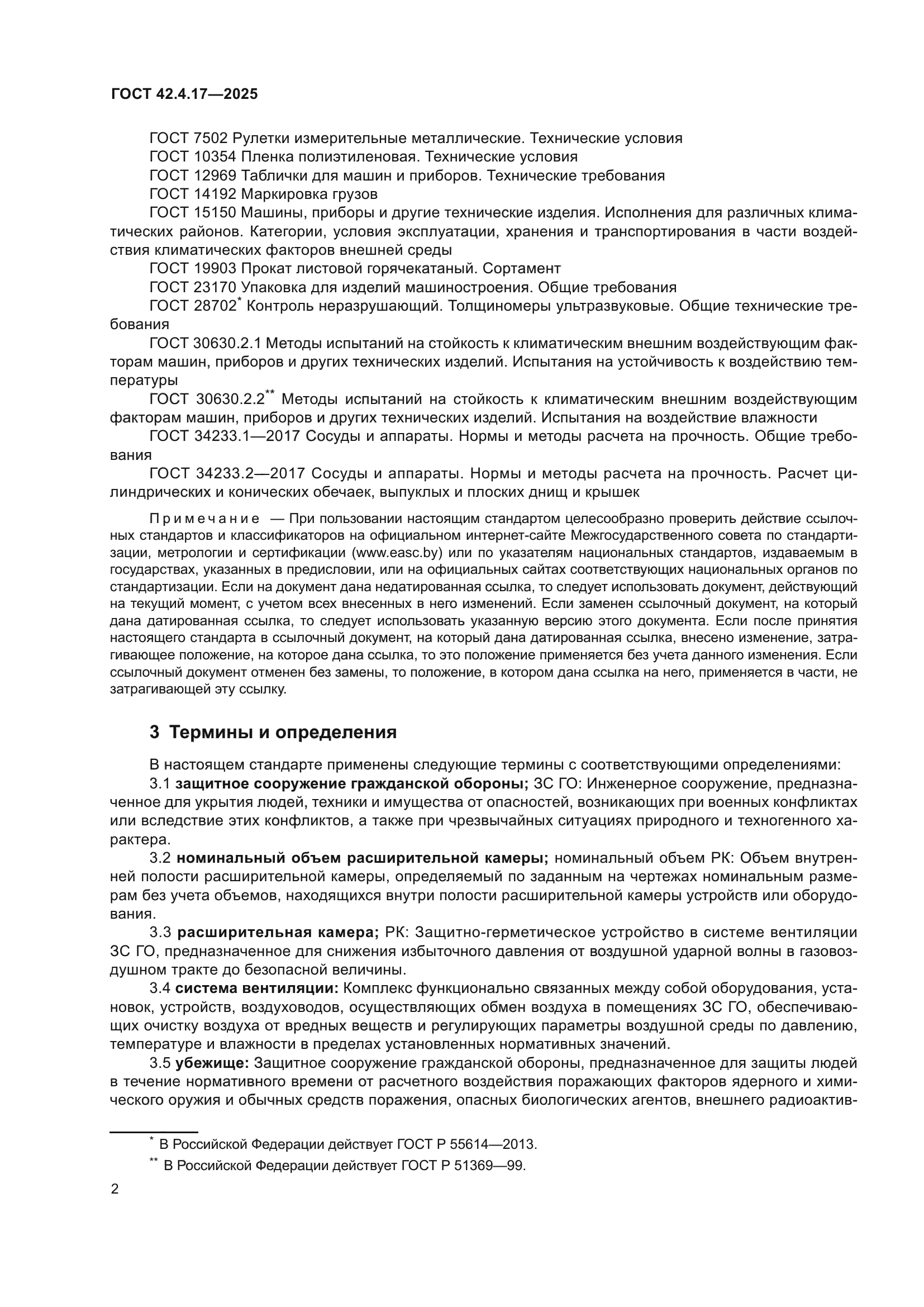 ГОСТ 42.4.17—2025

ГОСТ 7502 Рулетки измерительные металлические. Технические условия
ГОСТ 10354 Пленка полиэтиленовая. Технические условия
ГОСТ 12969 Таблички для машин и приборов. Технические требования
ГОСТ 14192 Маркировка грузов
ГОСТ 15150 Машины, приборы и другие технические изделия. Исполнения для различных климатических районов. Категории, условия эксплуатации, хранения и транспортирования в части воздействия климатических факторов внешней среды
ГОСТ 19903 Прокат листовой горячекатаный. Сортамент
ГОСТ 23170 Упаковка для изделий машиностроения. Общие требования
ГОСТ 28702* Контроль неразрушающий. Толщиномеры ультразвуковые. Общие технические требования
ГОСТ 30630.2.1 Методы испытаний на стойкость к климатическим внешним воздействующим факторам машин, приборов и других технических изделий. Испытания на устойчивость к воздействию температуры
ГОСТ 30630.2.2** Методы испытаний на стойкость к климатическим внешним воздействующим факторам машин, приборов и других технических изделий. Испытания на воздействие влажности
ГОСТ 34233.1—2017 Сосуды и аппараты. Нормы и методы расчета на прочность. Общие требования
ГОСТ 34233.2—2017 Сосуды и аппараты. Нормы и методы расчета на прочность. Расчет цилиндрических и конических обечаек, выпуклых и плоских днищ и крышек

Примечание — При пользовании настоящим стандартом целесообразно проверить действие ссылочных стандартов и классификаторов на официальном интернет-сайте Межгосударственного совета по стандартизации, метрологии и сертификации (www.easc.by) или по указателям национальных стандартов, издаваемым в государствах, указанных в предисловии, или на официальных сайтах соответствующих национальных органов по стандартизации. Если на документ дана недатированная ссылка, то следует использовать документ, действующий на текущий момент, с учетом всех внесенных в него изменений. Если заменен ссылочный документ, на который дана датированная ссылка, то следует использовать указанную версию этого документа. Если после принятия настоящего стандарта в ссылочный документ, на который дана датированная ссылка, внесено изменение, затрагивающее положение, на которое дана ссылка, то это положение применяется без учета данного изменения. Если ссылочный документ отменен без замены, то положение, в котором дана ссылка на него, применяется в части, не затрагивающей эту ссылку.

3 Термины и определения

В настоящем стандарте применены следующие термины с соответствующими определениями:
3.1 защитное сооружение гражданской обороны; ЗС ГО: Инженерное сооружение, предназначенное для укрытия людей, техники и имущества от опасностей, возникающих при военных конфликтах или вследствие этих конфликтов, а также при чрезвычайных ситуациях природного и техногенного характера.
3.2 номинальный объем расширительной камеры; номинальный объем РК: Объем внутренней полости расширительной камеры, определяемый по заданным на чертежах номинальным размерам без учета объемов, находящихся внутри полости расширительной камеры устройств или оборудования.
3.3 расширительная камера; РК: Защитно-герметическое устройство в системе вентиляции ЗС ГО, предназначенное для снижения избыточного давления от воздушной ударной волны в газовоздушном тракте до безопасной величины.
3.4 система вентиляции: Комплекс функционально связанных между собой оборудования, установок, устройств, воздуховодов, осуществляющих обмен воздуха в помещениях ЗС ГО, обеспечивающих очистку воздуха от вредных веществ и регулирующих параметры воздушной среды по давлению, температуре и влажности в пределах установленных нормативных значений.
3.5 убежище: Защитное сооружение гражданской обороны, предназначенное для защиты людей в течение нормативного времени от расчетного воздействия поражающих факторов ядерного и химического оружия и обычных средств поражения, опасных биологических агентов, внешнего радиоактив-

* В Российской Федерации действует ГОСТ Р 55614—2013.
** В Российской Федерации действует ГОСТ Р 51369—99.

2